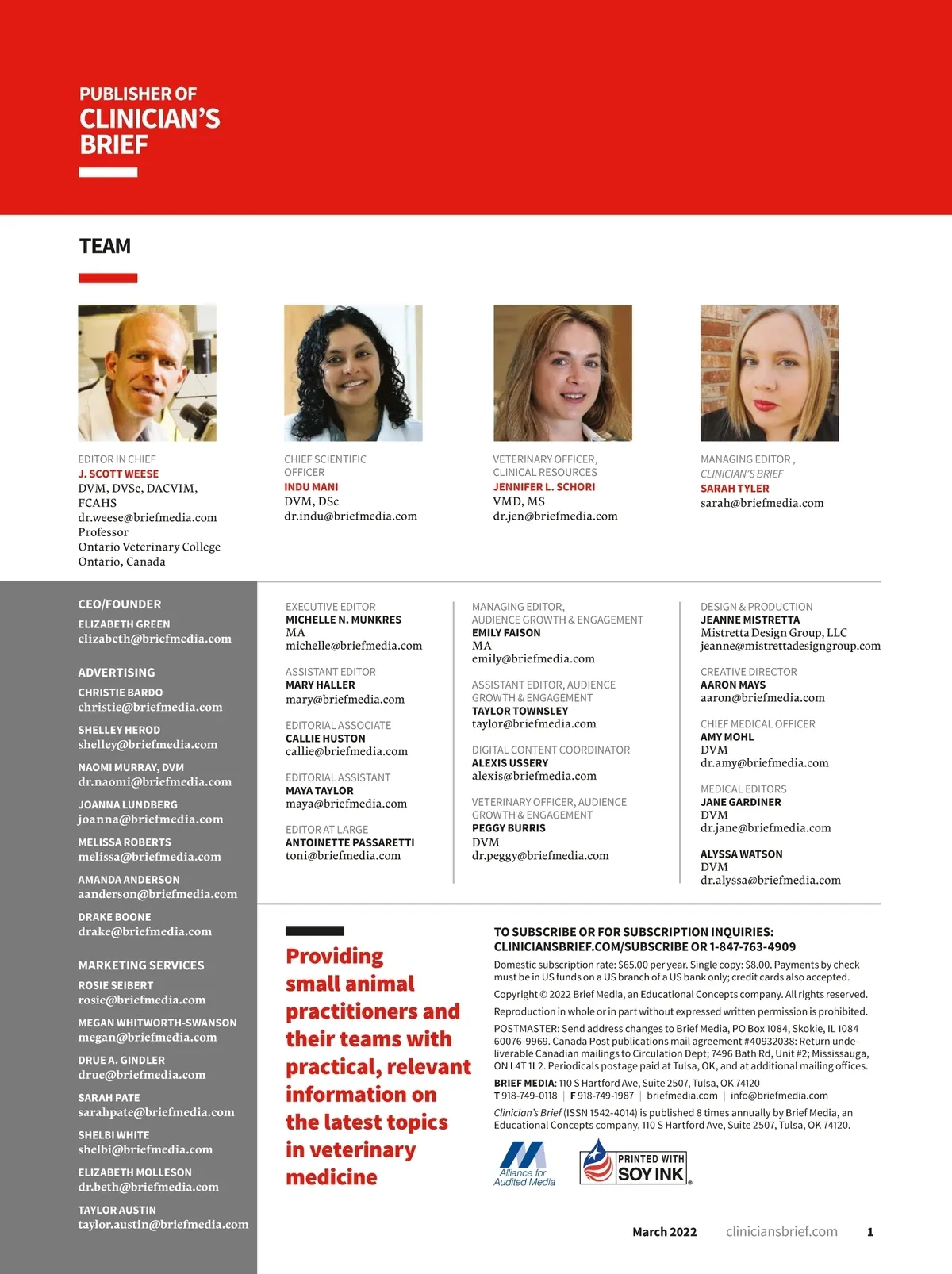 PUBLISHER OF
CLINICIAN'S BRIEF

TEAM

EDITOR IN CHIEF
J. SCOTT WEESE
DVM, DVSc, DACVIM, FCAHS
dr.weese@briefmedia.com
Professor
Ontario Veterinary College
Ontario, Canada

CHIEF SCIENTIFIC OFFICER
INDU MANI
DVM, DSc
dr.indu@briefmedia.com

VETERINARY OFFICER, CLINICAL RESOURCES
JENNIFER L. SCHORI
VMD, MS
dr.jen@briefmedia.com

MANAGING EDITOR, CLINICIAN'S BRIEF
SARAH TYLER
sarah@briefmedia.com

CEO/FOUNDER
ELIZABETH GREEN
elizabeth@briefmedia.com

ADVERTISING
CHRISTIE BARDO
christie@briefmedia.com

SHELLEY HEROD
shelley@briefmedia.com

NAOMI MURRAY, DVM
dr.naomi@briefmedia.com

JOANNA LUNDBERG
joanna@briefmedia.com

MELISSA ROBERTS
melissa@briefmedia.com

AMANDA ANDERSON
aanderson@briefmedia.com

DRAKE BOONE
drake@briefmedia.com

MARKETING SERVICES
ROSIE SEIBERT
rosie@briefmedia.com

MEGAN WHITWORTH-SWANSON
megan@briefmedia.com

DRUE A. GINDLER
drue@briefmedia.com

SARAH PATE
sarahpate@briefmedia.com

SHELBI WHITE
shelbi@briefmedia.com

ELIZABETH MOLLESON
dr.beth@briefmedia.com

TAYLOR AUSTIN
taylor.austin@briefmedia.com

EXECUTIVE EDITOR
MICHELLE N. MUNKRES
MA
michelle@briefmedia.com

ASSISTANT EDITOR
MARY HALLER
mary@briefmedia.com

EDITORIAL ASSOCIATE
CALLIE HUSTON
callie@briefmedia.com

EDITORIAL ASSISTANT
MAYA TAYLOR
maya@briefmedia.com

EDITOR AT LARGE
ANTOINETTE PASSARETTI
toni@briefmedia.com

MANAGING EDITOR, AUDIENCE GROWTH & ENGAGEMENT
EMILY FAISON
MA
emily@briefmedia.com

ASSISTANT EDITOR, AUDIENCE GROWTH & ENGAGEMENT
TAYLOR TOWNSLEY
taylor@briefmedia.com

DIGITAL CONTENT COORDINATOR
ALEXIS USSERY
alexis@briefmedia.com

VETERINARY OFFICER, AUDIENCE GROWTH & ENGAGEMENT
PEGGY BURRIS
DVM
dr.peggy@briefmedia.com

DESIGN & PRODUCTION
JEANNE MISTRETTA
Mistretta Design Group, LLC
jeanne@mistrettadesigngroup.com

CREATIVE DIRECTOR
AARON MAYS
aaron@briefmedia.com

CHIEF MEDICAL OFFICER
AMY MOHL
DVM
dr.amy@briefmedia.com

MEDICAL EDITORS
JANE GARDINER
DVM
dr.jane@briefmedia.com

ALYSSA WATSON
DVM
dr.alyssa@briefmedia.com

Providing small animal practitioners and their teams with practical, relevant information on the latest topics in veterinary medicine

TO SUBSCRIBE OR FOR SUBSCRIPTION INQUIRIES:
CLINICIANSBRIEF.COM/SUBSCRIBE OR 1-847-763-4909

Domestic subscription rate: $65.00 per year. Single copy: $8.00. Payments by check must be in US funds on a US branch of a US bank only; credit cards also accepted.

Copyright © 2022 Brief Media, an Educational Concepts company. All rights reserved.

Reproduction in whole or in part without expressed written permission is prohibited.

POSTMASTER: Send address changes to Brief Media, PO Box 1084, Skokie, IL 1084 60076-9969. Canada Post publications mail agreement #40932038: Return undeliverable Canadian mailings to Circulation Dept; 7496 Bath Rd, Unit #2; Mississauga, ON L4T 1L2. Periodicals postage paid at Tulsa, OK, and at additional mailing offices.

BRIEF MEDIA: 110 S Hartford Ave, Suite 2507, Tulsa, OK 74120
T 918-749-0118 | F 918-749-1987 | briefmedia.com | info@briefmedia.com

Clinician's Brief (ISSN 1542-4014) is published 8 times annually by Brief Media, an Educational Concepts company, 110 S Hartford Ave, Suite 2507, Tulsa, OK 74120.

Alliance for Audited Media

PRINTED WITH SOY INK

March 2022 cliniciansbrief.com 1